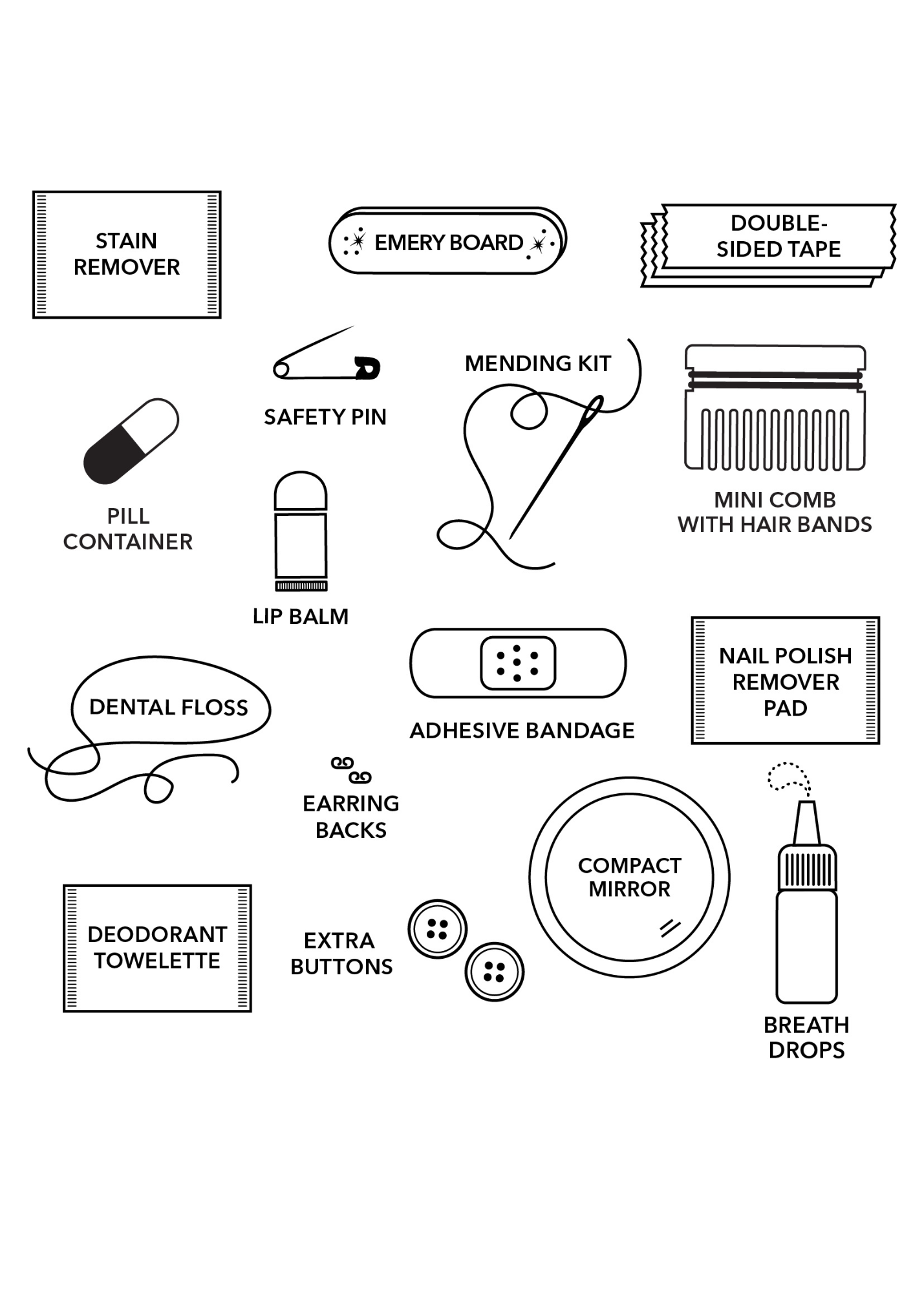 STAIN REMOVER

EMERY BOARD

DOUBLE-SIDED TAPE

SAFETY PIN

MENDING KIT

PILL CONTAINER

MINI COMB WITH HAIR BANDS

LIP BALM

DENTAL FLOSS

ADHESIVE BANDAGE

NAIL POLISH REMOVER PAD

EARRING BACKS

COMPACT MIRROR

DEODORANT TOWELETTE

EXTRA BUTTONS

BREATH DROPS